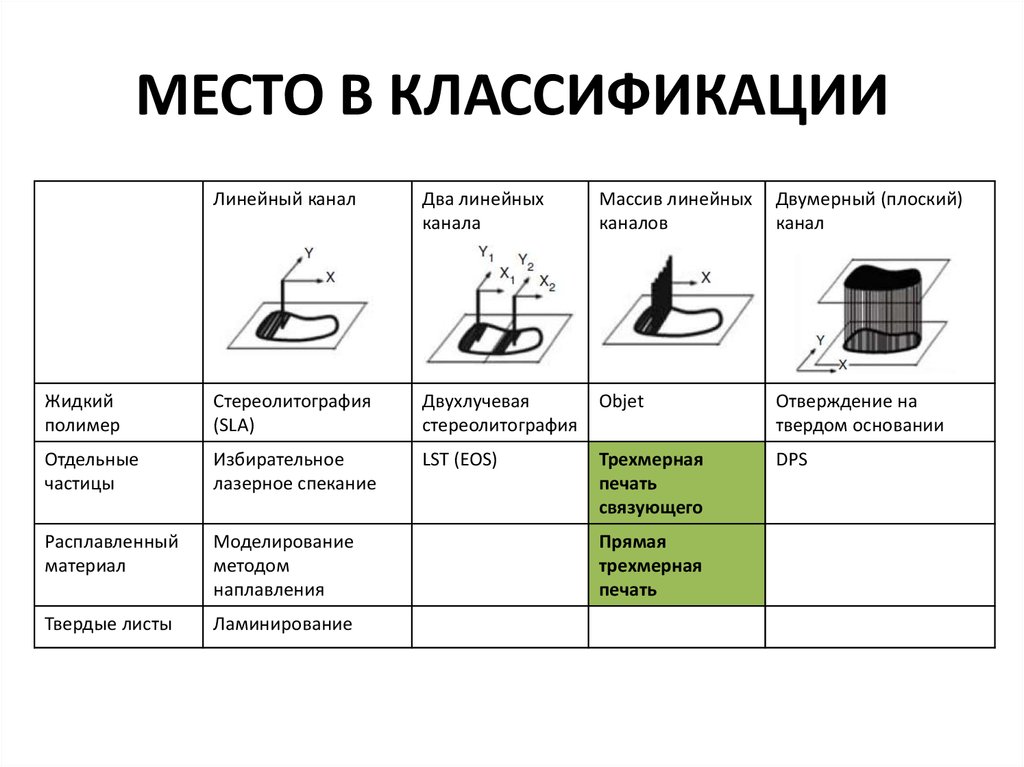 МЕСТО В КЛАССИФИКАЦИИ

| | Линейный канал Y X | Два линейных канала $Y_1$ $X_1$ $Y_2$ $X_2$ | Массив линейных каналов X | Двумерный (плоский) канал Y X |
|---|---|---|---|---|
| Жидкий полимер | Стереолитография (SLA) | Двухлучевая стереолитография | Objet | Отверждение на твердом основании |
| Отдельные частицы | Избирательное лазерное спекание | LST (EOS) | Трехмерная печать связующего | DPS |
| Расплавленный материал | Моделирование методом наплавления | | Прямая трехмерная печать | |
| Твердые листы | Ламинирование | | | |